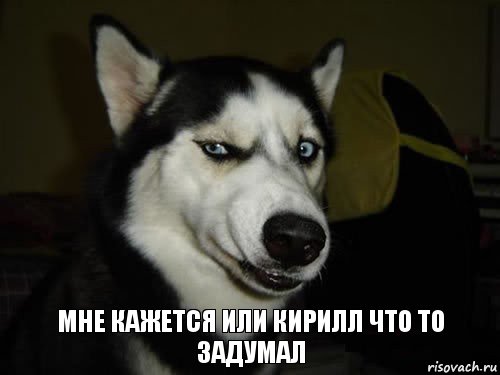 МНЕ КАЖЕТСЯ ИЛИ КИРИЛЛ ЧТО ТО ЗАДУМАЛ

risovach.ru